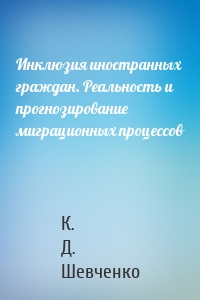 Инклюзия иностранных граждан. Реальность и прогнозирование миграционных процессов

К.
Д.
Шевченко